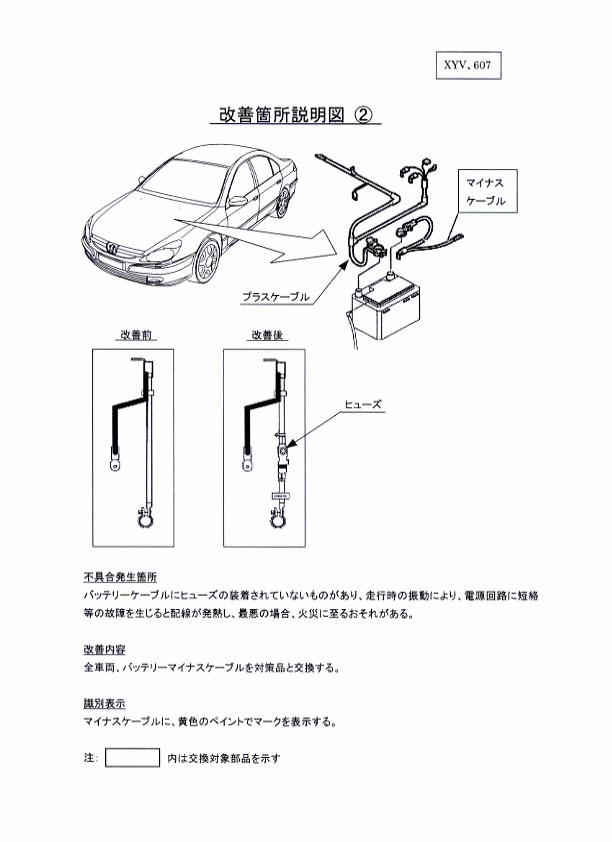 XYV、607

改善箇所説明図 ②

マイナスケーブル

プラスケーブル

改善前

改善後

ヒューズ

不具合発生箇所
バッテリーケーブルにヒューズの装着されていないものがあり、走行時の振動により、電源回路に短絡等の故障を生じると配線が発熱し、最悪の場合、火災に至るおそれがある。

改善内容
全車両、バッテリーマイナスケーブルを対策品と交換する。

識別表示
マイナスケーブルに、黄色のペイントでマークを表示する。

注: 内は交換対象部品を示す